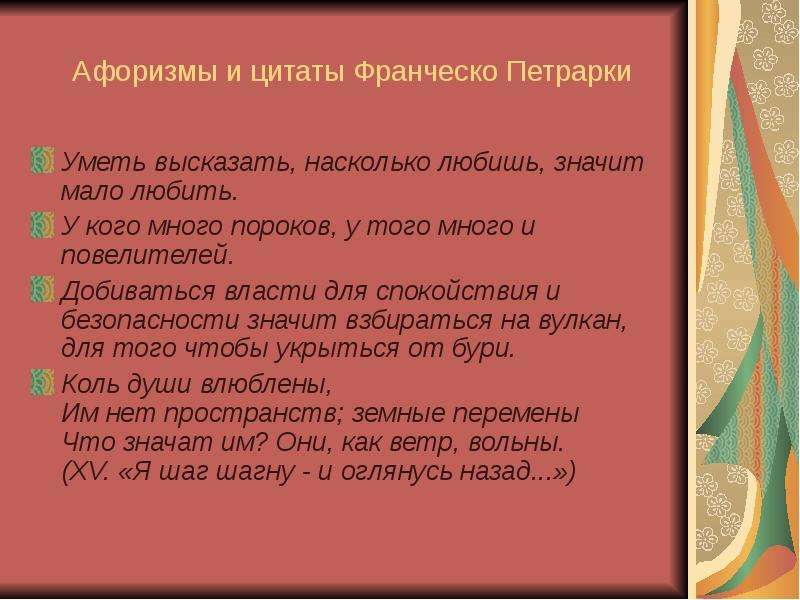 Афоризмы и цитаты Франческо Петрарки

Уметь высказать, насколько любишь, значит мало любить.

У кого много пороков, у того много и повелителей.

Добиваться власти для спокойствия и безопасности значит взбираться на вулкан, для того чтобы укрыться от бури.

Коль души влюблены,
Им нет пространств; земные перемены
Что значат им? Они, как ветр, вольны.
(XV. «Я шаг шагну - и оглянусь назад...»)